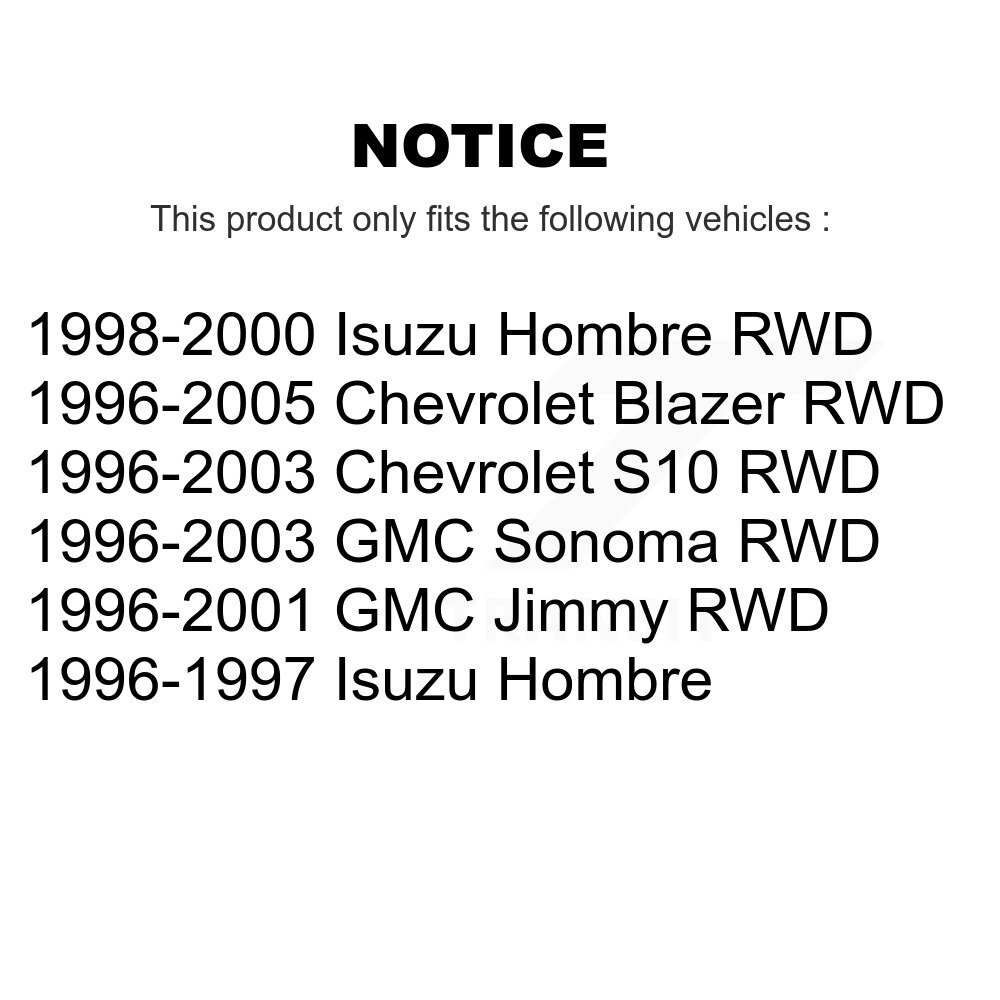 NOTICE

This product only fits the following vehicles :

1998-2000 Isuzu Hombre RWD
1996-2005 Chevrolet Blazer RWD
1996-2003 Chevrolet S10 RWD
1996-2003 GMC Sonoma RWD
1996-2001 GMC Jimmy RWD
1996-1997 Isuzu Hombre